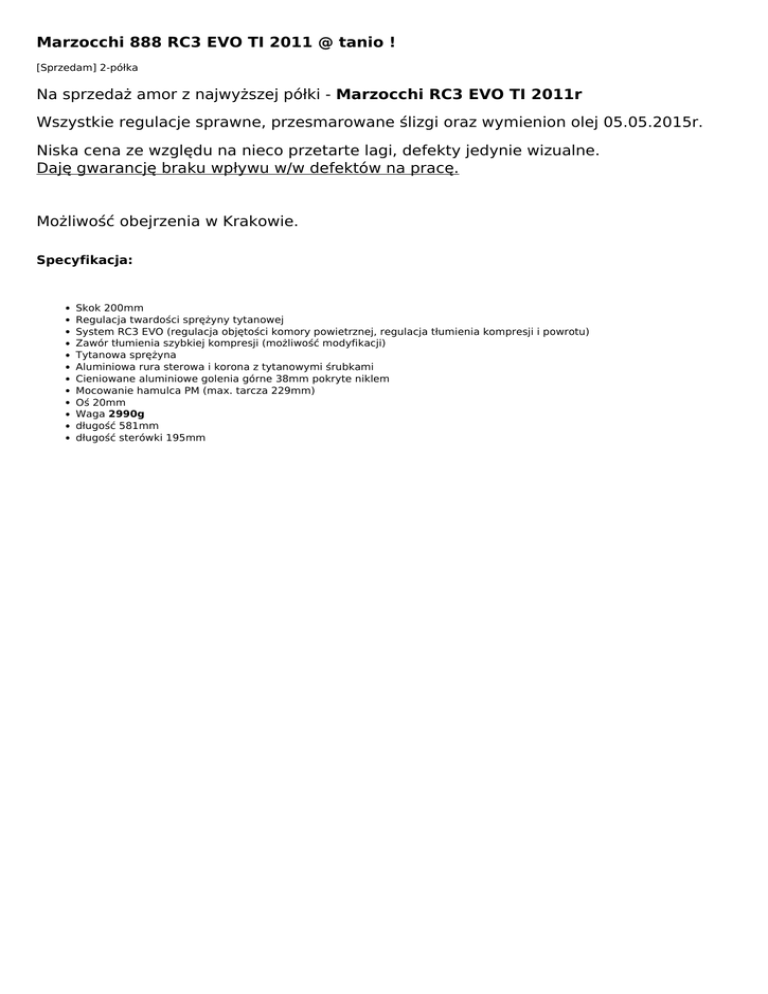 Marzocchi 888 RC3 EVO TI 2011 @ tanio !

[Sprzedam] 2-półka

Na sprzedaż amor z najwyższej półki - Marzocchi RC3 EVO TI 2011r

Wszystkie regulacje sprawne, przesmarowane ślizgi oraz wymienion olej 05.05.2015r.

Niska cena ze względu na nieco przetarte lagi, defekty jedynie wizualne.
Daję gwarancję braku wpływu w/w defektów na pracę.

Możliwość obejrzenia w Krakowie.

Specyfikacja:

- Skok 200mm
- Regulacja twardości sprężyny tytanowej
- System RC3 EVO (regulacja objętości komory powietrznej, regulacja tłumienia kompresji i powrotu)
- Zawór tłumienia szybkiej kompresji (możliwość modyfikacji)
- Tytanowa sprężyna
- Aluminiowa rura sterowa i korona z tytanowymi śrubkami
- Cieniowane aluminiowe golenia górne 38mm pokryte niklem
- Mocowanie hamulca PM (max. tarcza 229mm)
- Oś 20mm
- Waga 2990g
- długość 581mm
- długość sterówki 195mm